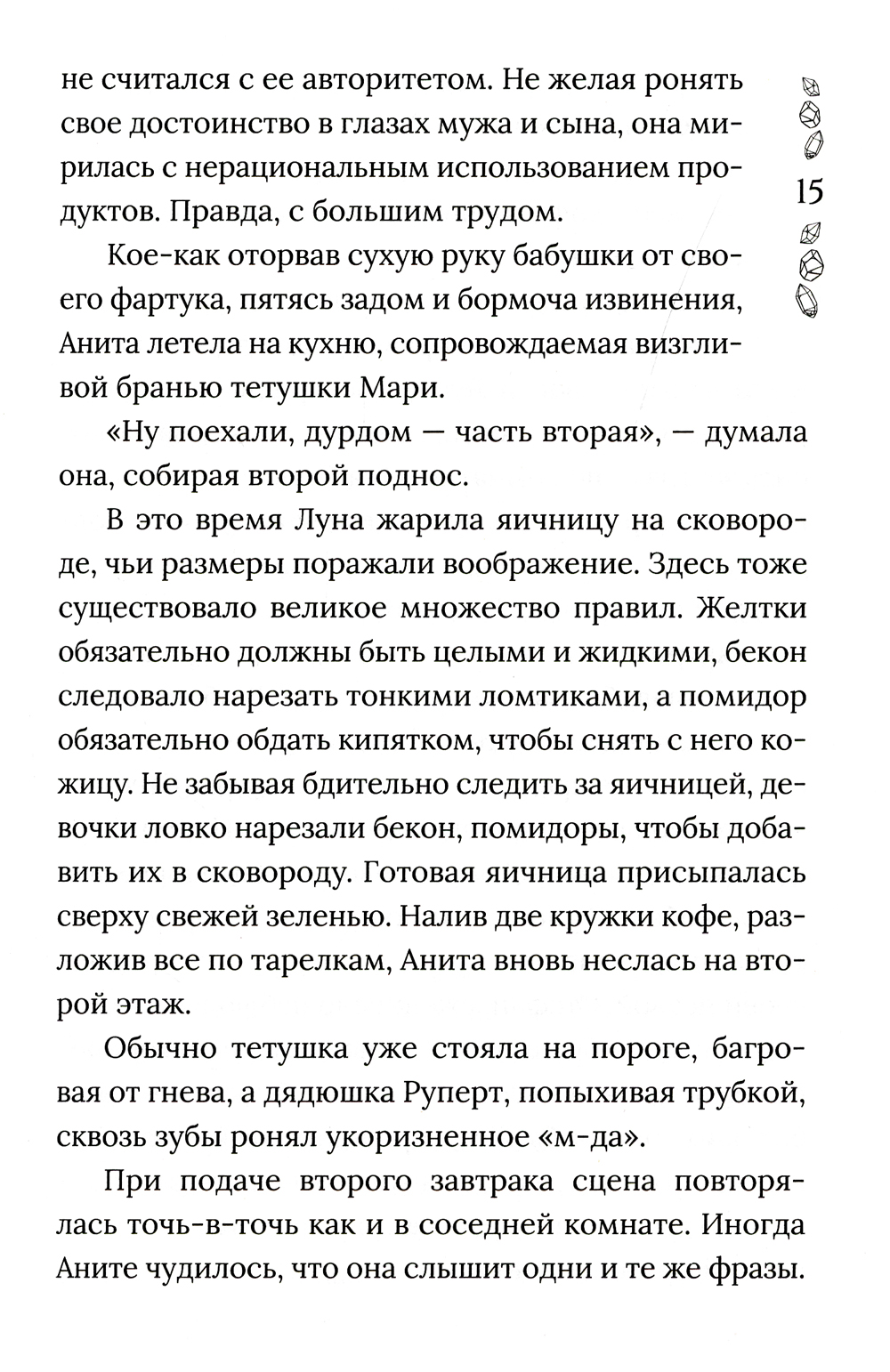 не считался с ее авторитетом. Не желая ронять свое достоинство в глазах мужа и сына, она мирилась с нерациональным использованием продуктов. Правда, с большим трудом.

15

Кое-как оторвав сухую руку бабушки от своего фартука, пятясь задом и бормоча извинения, Анита летела на кухню, сопровождаемая визгливой бранью тетушки Мари.

«Ну поехали, дурдом — часть вторая», — думала она, собирая второй поднос.

В это время Луна жарила яичницу на сковороде, чьи размеры поражали воображение. Здесь тоже существовало великое множество правил. Желтки обязательно должны быть целыми и жидкими, бекон следовало нарезать тонкими ломтиками, а помидор обязательно обдать кипятком, чтобы снять с него кожицу. Не забывая бдительно следить за яичницей, девочки ловко нарезали бекон, помидоры, чтобы добавить их в сковороду. Готовая яичница присыпалась сверху свежей зеленью. Налив две кружки кофе, разложив все по тарелкам, Анита вновь неслась на второй этаж.

Обычно тетушка уже стояла на пороге, багровая от гнева, а дядюшка Руперт, попыхивая трубкой, сквозь зубы ронял укоризненное «м-да».

При подаче второго завтрака сцена повторялась точь-в-точь как и в соседней комнате. Иногда Аните чудилось, что она слышит одни и те же фразы.